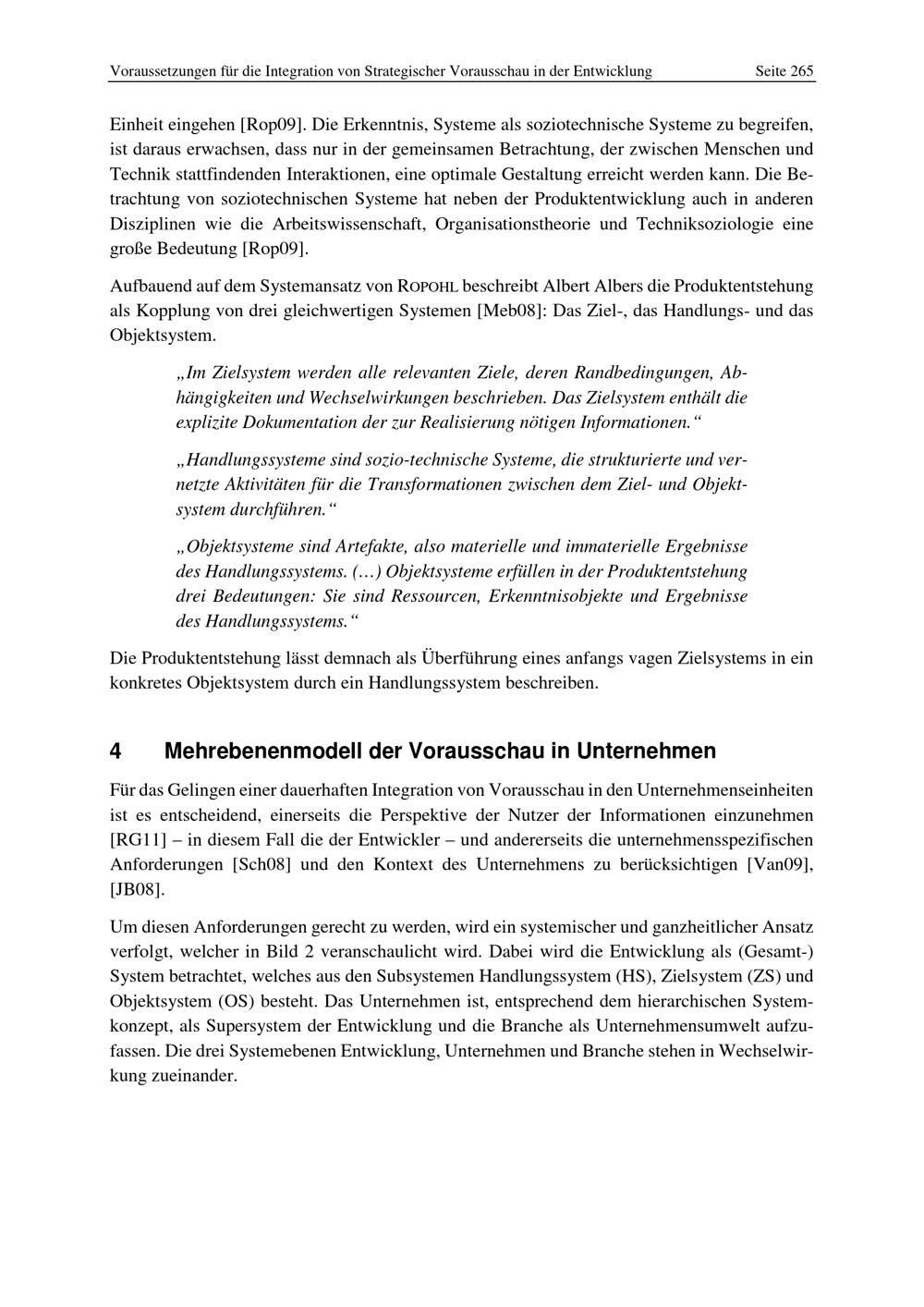 Voraussetzungen für die Integration von Strategischer Vorausschau in der Entwicklung Seite 265

Einheit eingehen [Rop09]. Die Erkenntnis, Systeme als soziotechnische Systeme zu begreifen, ist daraus erwachsen, dass nur in der gemeinsamen Betrachtung, der zwischen Menschen und Technik stattfindenden Interaktionen, eine optimale Gestaltung erreicht werden kann. Die Betrachtung von soziotechnischen Systeme hat neben der Produktentwicklung auch in anderen Disziplinen wie die Arbeitswissenschaft, Organisationstheorie und Techniksoziologie eine große Bedeutung [Rop09].

Aufbauend auf dem Systemansatz von ROPOHL beschreibt Albert Albers die Produktentstehung als Kopplung von drei gleichwertigen Systemen [Meb08]: Das Ziel-, das Handlungs- und das Objektsystem.

„Im Zielsystem werden alle relevanten Ziele, deren Randbedingungen, Abhängigkeiten und Wechselwirkungen beschrieben. Das Zielsystem enthält die explizite Dokumentation der zur Realisierung nötigen Informationen.“

„Handlungssysteme sind sozio-technische Systeme, die strukturierte und vernetzte Aktivitäten für die Transformationen zwischen dem Ziel- und Objektsystem durchführen.“

„Objektsysteme sind Artefakte, also materielle und immaterielle Ergebnisse des Handlungssystems. (…) Objektsysteme erfüllen in der Produktentstehung drei Bedeutungen: Sie sind Ressourcen, Erkenntnisobjekte und Ergebnisse des Handlungssystems.“

Die Produktentstehung lässt demnach als Überführung eines anfangs vagen Zielsystems in ein konkretes Objektsystem durch ein Handlungssystem beschreiben.

4 Mehrebenenmodell der Vorausschau in Unternehmen

Für das Gelingen einer dauerhaften Integration von Vorausschau in den Unternehmenseinheiten ist es entscheidend, einerseits die Perspektive der Nutzer der Informationen einzunehmen [RG11] – in diesem Fall die der Entwickler – und andererseits die unternehmensspezifischen Anforderungen [Sch08] und den Kontext des Unternehmens zu berücksichtigen [Van09], [JB08].

Um diesen Anforderungen gerecht zu werden, wird ein systemischer und ganzheitlicher Ansatz verfolgt, welcher in Bild 2 veranschaulicht wird. Dabei wird die Entwicklung als (Gesamt-) System betrachtet, welches aus den Subsystemen Handlungssystem (HS), Zielsystem (ZS) und Objektsystem (OS) besteht. Das Unternehmen ist, entsprechend dem hierarchischen Systemkonzept, als Supersystem der Entwicklung und die Branche als Unternehmensumwelt aufzufassen. Die drei Systemebenen Entwicklung, Unternehmen und Branche stehen in Wechselwirkung zueinander.